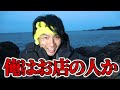 俺はお店の人か